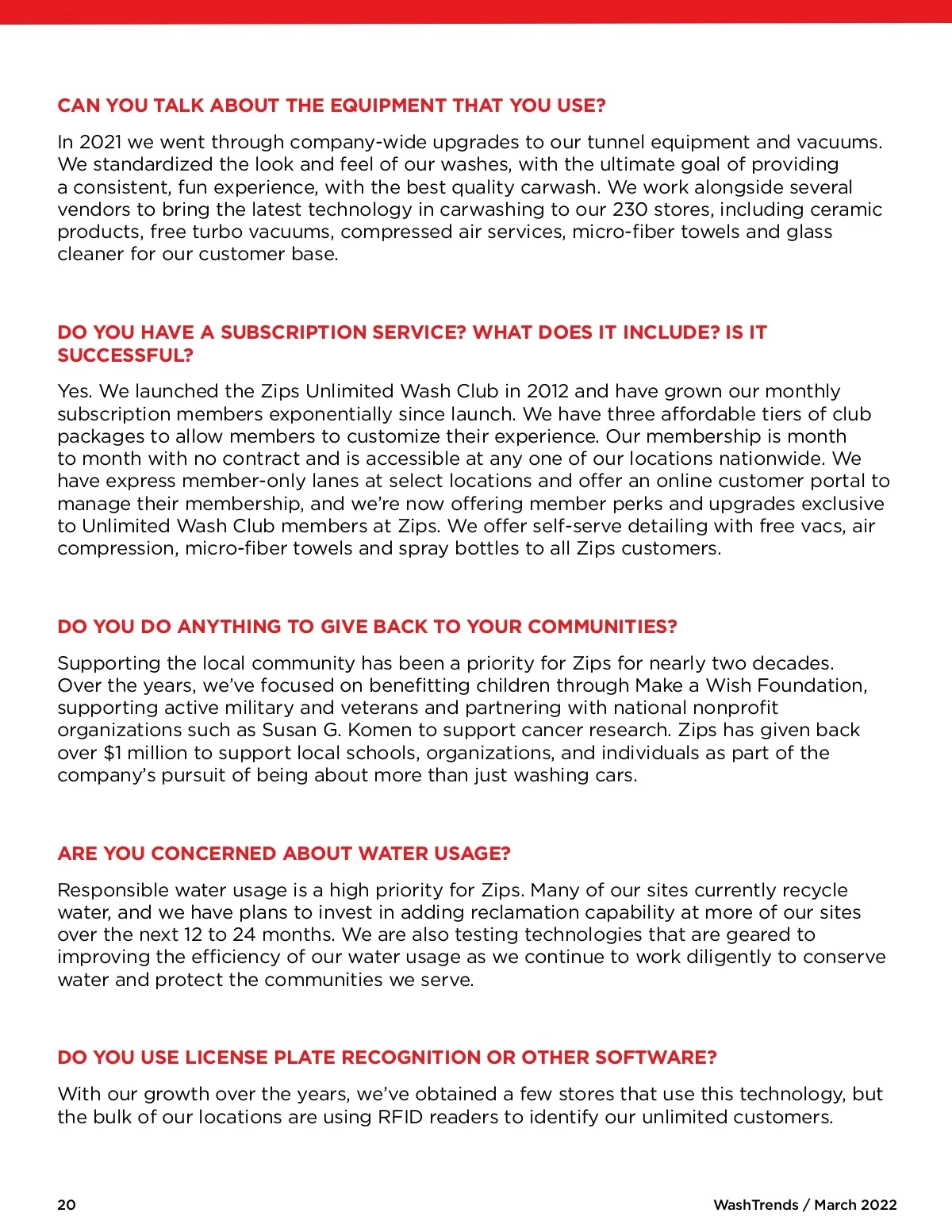 CAN YOU TALK ABOUT THE EQUIPMENT THAT YOU USE?

In 2021 we went through company-wide upgrades to our tunnel equipment and vacuums. We standardized the look and feel of our washes, with the ultimate goal of providing a consistent, fun experience, with the best quality carwash. We work alongside several vendors to bring the latest technology in carwashing to our 230 stores, including ceramic products, free turbo vacuums, compressed air services, micro-fiber towels and glass cleaner for our customer base.

DO YOU HAVE A SUBSCRIPTION SERVICE? WHAT DOES IT INCLUDE? IS IT SUCCESSFUL?

Yes. We launched the Zips Unlimited Wash Club in 2012 and have grown our monthly subscription members exponentially since launch. We have three affordable tiers of club packages to allow members to customize their experience. Our membership is month to month with no contract and is accessible at any one of our locations nationwide. We have express member-only lanes at select locations and offer an online customer portal to manage their membership, and we're now offering member perks and upgrades exclusive to Unlimited Wash Club members at Zips. We offer self-serve detailing with free vacs, air compression, micro-fiber towels and spray bottles to all Zips customers.

DO YOU DO ANYTHING TO GIVE BACK TO YOUR COMMUNITIES?

Supporting the local community has been a priority for Zips for nearly two decades. Over the years, we've focused on benefitting children through Make a Wish Foundation, supporting active military and veterans and partnering with national nonprofit organizations such as Susan G. Komen to support cancer research. Zips has given back over $1 million to support local schools, organizations, and individuals as part of the company's pursuit of being about more than just washing cars.

ARE YOU CONCERNED ABOUT WATER USAGE?

Responsible water usage is a high priority for Zips. Many of our sites currently recycle water, and we have plans to invest in adding reclamation capability at more of our sites over the next 12 to 24 months. We are also testing technologies that are geared to improving the efficiency of our water usage as we continue to work diligently to conserve water and protect the communities we serve.

DO YOU USE LICENSE PLATE RECOGNITION OR OTHER SOFTWARE?

With our growth over the years, we've obtained a few stores that use this technology, but the bulk of our locations are using RFID readers to identify our unlimited customers.

20

WashTrends / March 2022